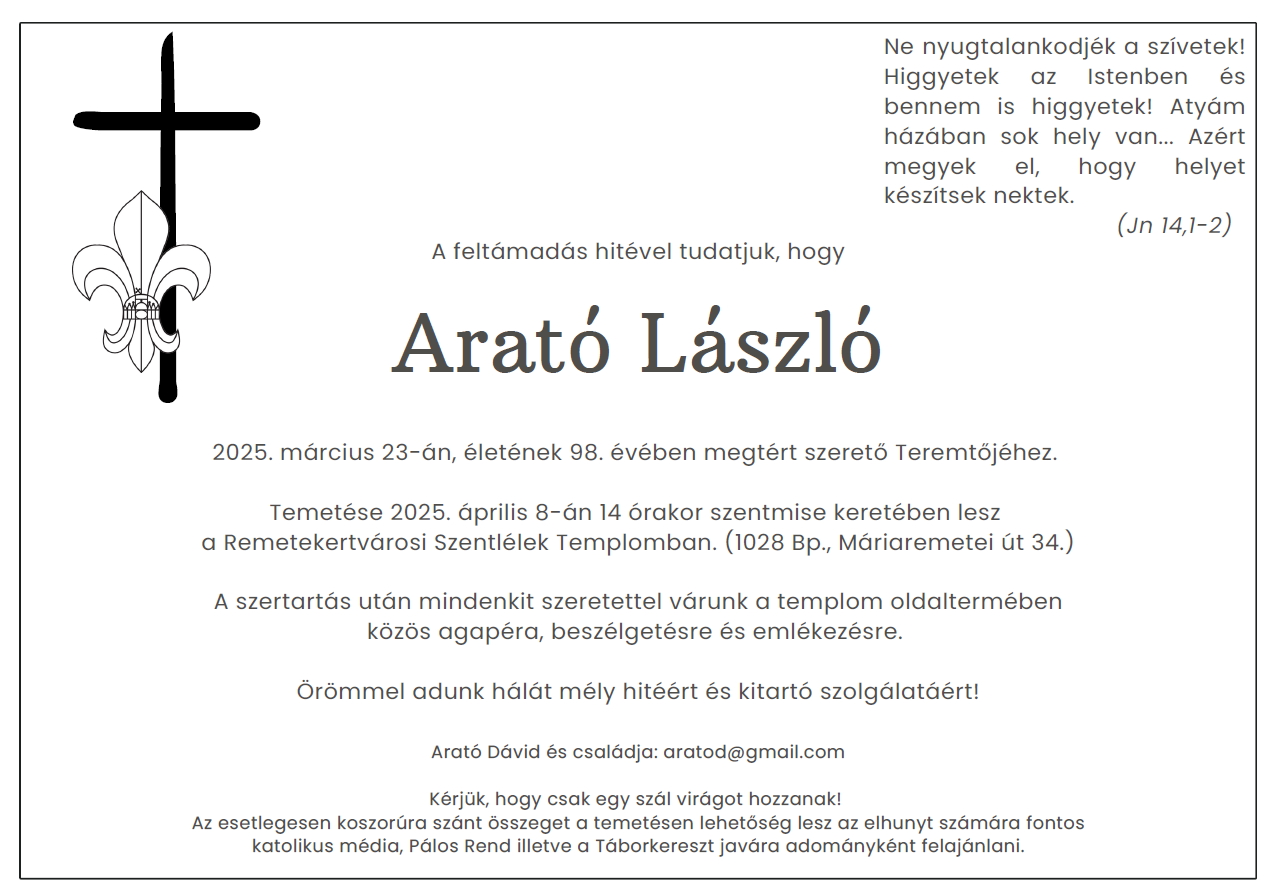 Ne nyugtalankodjék a szívetek! Higgyetek az Istenben és bennem is higgyetek! Atyám házában sok hely van... Azért megyek el, hogy helyet készítsek nektek.
(Jn 14,1-2)

A feltámadás hitével tudatjuk, hogy

Arató László

2025. március 23-án, életének 98. évében megtért szerető Teremtőjéhez.

Temetése 2025. április 8-án 14 órakor szentmise keretében lesz a Remetekertvárosi Szentlélek Templomban. (1028 Bp., Máriaremetei út 34.)

A szertartás után mindenkit szeretettel várunk a templom oldaltermében közös agapéra, beszélgetésre és emlékezésre.

Örömmel adunk hálát mély hitéért és kitartó szolgálatáért!

Arató Dávid és családja: aratod@gmail.com

Kérjük, hogy csak egy szál virágot hozzanak!
Az esetlegesen koszorúra szánt összeget a temetésen lehetőség lesz az elhunyt számára fontos katolikus média, Pálos Rend illetve a Táborkereszt javára adományként felajánlani.